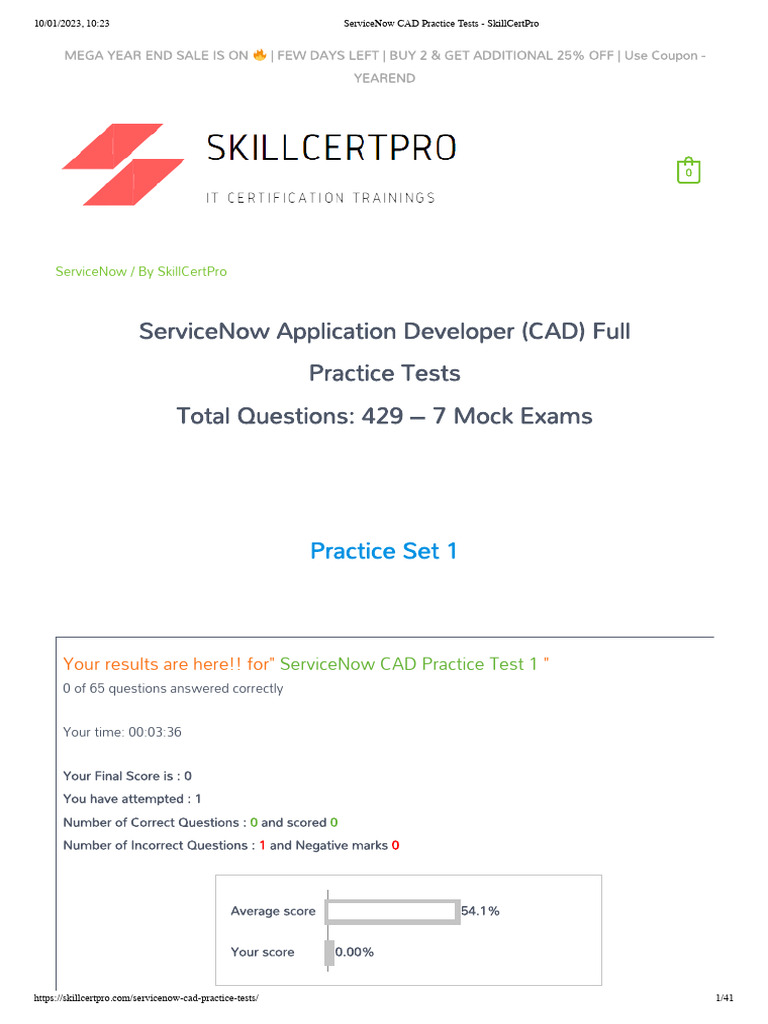 10/01/2023, 10:23 ServiceNow CAD Practice Tests - SkillCertPro

MEGA YEAR END SALE IS ON 🔥 | FEW DAYS LEFT | BUY 2 & GET ADDITIONAL 25% OFF | Use Coupon - YEAREND

SKILLCERTPRO
IT CERTIFICATION TRAININGS

0

ServiceNow / By SkillCertPro

ServiceNow Application Developer (CAD) Full Practice Tests
Total Questions: 429 – 7 Mock Exams

Practice Set 1

Your results are here!! for" ServiceNow CAD Practice Test 1 "
0 of 65 questions answered correctly

Your time: 00:03:36

Your Final Score is : 0
You have attempted : 1
Number of Correct Questions : 0 and scored 0
Number of Incorrect Questions : 1 and Negative marks 0

Average score 54.1%
Your score 0.00%

https://skillcertpro.com/servicenow-cad-practice-tests/ 1/41